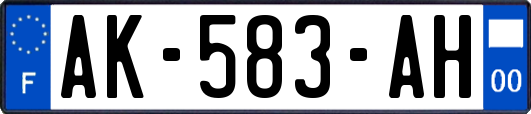 F
AK-583-AH
00